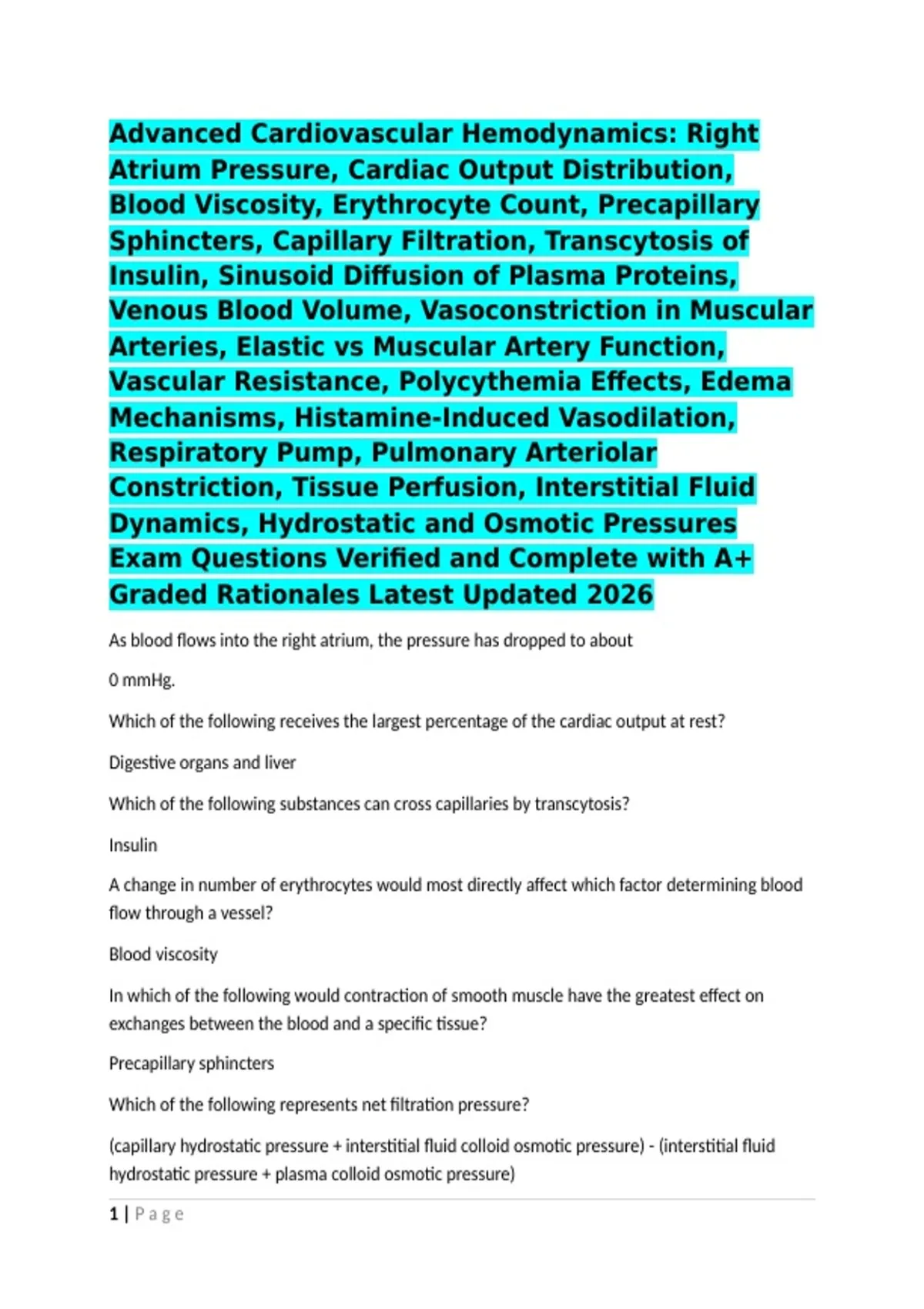 Advanced Cardiovascular Hemodynamics: Right Atrium Pressure, Cardiac Output Distribution, Blood Viscosity, Erythrocyte Count, Precapillary Sphincters, Capillary Filtration, Transcytosis of Insulin, Sinusoid Diffusion of Plasma Proteins, Venous Blood Volume, Vasoconstriction in Muscular Arteries, Elastic vs Muscular Artery Function, Vascular Resistance, Polycythemia Effects, Edema Mechanisms, Histamine-Induced Vasodilation, Respiratory Pump, Pulmonary Arteriolar Constriction, Tissue Perfusion, Interstitial Fluid Dynamics, Hydrostatic and Osmotic Pressures Exam Questions Verified and Complete with A+ Graded Rationales Latest Updated 2026

As blood flows into the right atrium, the pressure has dropped to about

0 mmHg.

Which of the following receives the largest percentage of the cardiac output at rest?

Digestive organs and liver

Which of the following substances can cross capillaries by transcytosis?

Insulin

A change in number of erythrocytes would most directly affect which factor determining blood flow through a vessel?

Blood viscosity

In which of the following would contraction of smooth muscle have the greatest effect on exchanges between the blood and a specific tissue?

Precapillary sphincters

Which of the following represents net filtration pressure?

(capillary hydrostatic pressure + interstitial fluid colloid osmotic pressure) - (interstitial fluid hydrostatic pressure + plasma colloid osmotic pressure)

1 | Page